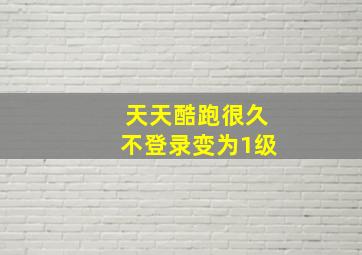 天天酷跑很久
不登录变为1级